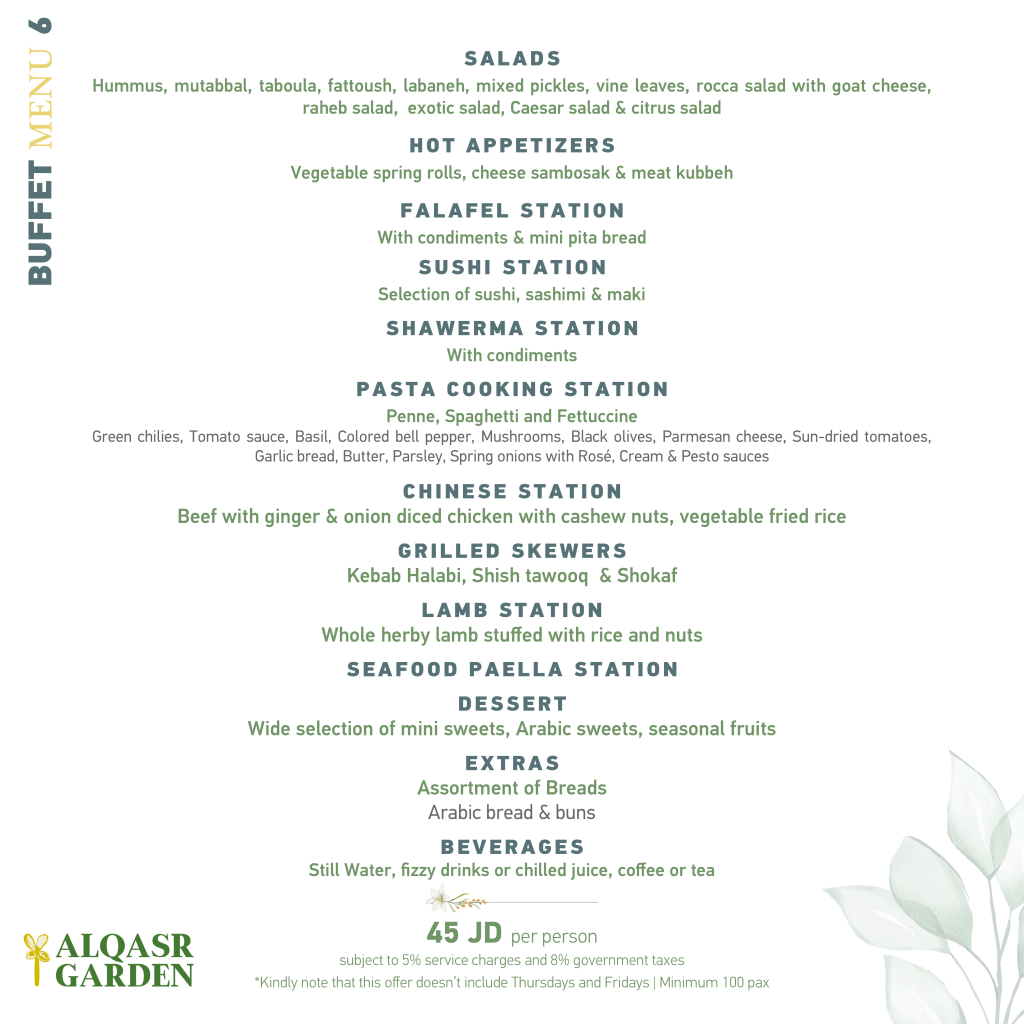 BUFFET MENU 6

SALADS
Hummus, mutabbal, taboula, fattoush, labaneh, mixed pickles, vine leaves, rocca salad with goat cheese, raheb salad, exotic salad, Caesar salad & citrus salad

HOT APPETIZERS
Vegetable spring rolls, cheese sambosak & meat kubbeh

FALAFEL STATION
With condiments & mini pita bread

SUSHI STATION
Selection of sushi, sashimi & maki

SHAWERMA STATION
With condiments

PASTA COOKING STATION
Penne, Spaghetti and Fettuccine
Green chilies, Tomato sauce, Basil, Colored bell pepper, Mushrooms, Black olives, Parmesan cheese, Sun-dried tomatoes, Garlic bread, Butter, Parsley, Spring onions with Rosé, Cream & Pesto sauces

CHINESE STATION
Beef with ginger & onion diced chicken with cashew nuts, vegetable fried rice

GRILLED SKEWERS
Kebab Halabi, Shish tawooq & Shokaf

LAMB STATION
Whole herby lamb stuffed with rice and nuts

SEAFOOD PAELLA STATION

DESSERT
Wide selection of mini sweets, Arabic sweets, seasonal fruits

EXTRAS
Assortment of Breads
Arabic bread & buns

BEVERAGES
Still Water, fizzy drinks or chilled juice, coffee or tea

45 JD per person
subject to 5% service charges and 8% government taxes
*Kindly note that this offer doesn't include Thursdays and Fridays | Minimum 100 pax

ALQASR GARDEN